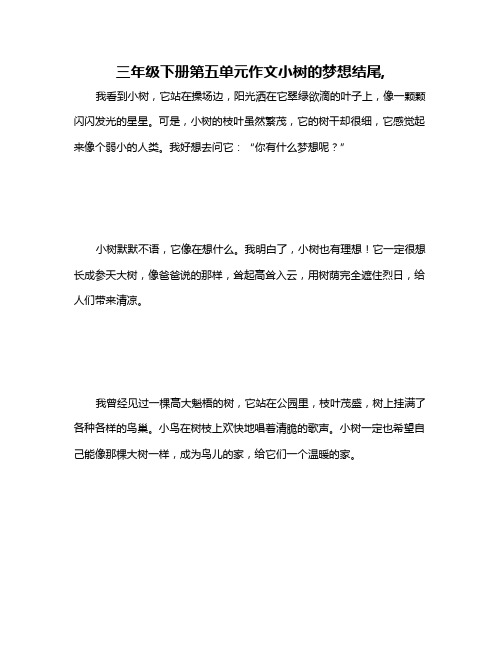 三年级下册第五单元作文小树的梦想结尾,

我看到小树，它站在操场边，阳光洒在它翠绿欲滴的叶子上，像一颗颗闪闪发光的星星。可是，小树的枝叶虽然繁茂，它的树干却很细，它感觉起来像个弱小的人类。我好想去问它：“你有什么梦想呢？”

小树默默不语，它像在想什么。我明白了，小树也有理想！它一定很想长成参天大树，像爸爸说的那样，耸起高耸入云，用树荫完全遮住烈日，给人们带来清凉。

我曾经见过一棵高大魁梧的树，它站在公园里，枝叶茂盛，树上挂满了各种各样的鸟巢。小鸟在树枝上欢快地唱着清脆的歌声。小树一定也希望自己能像那棵大树一样，成为鸟儿的家，给它们一个温暖的家。